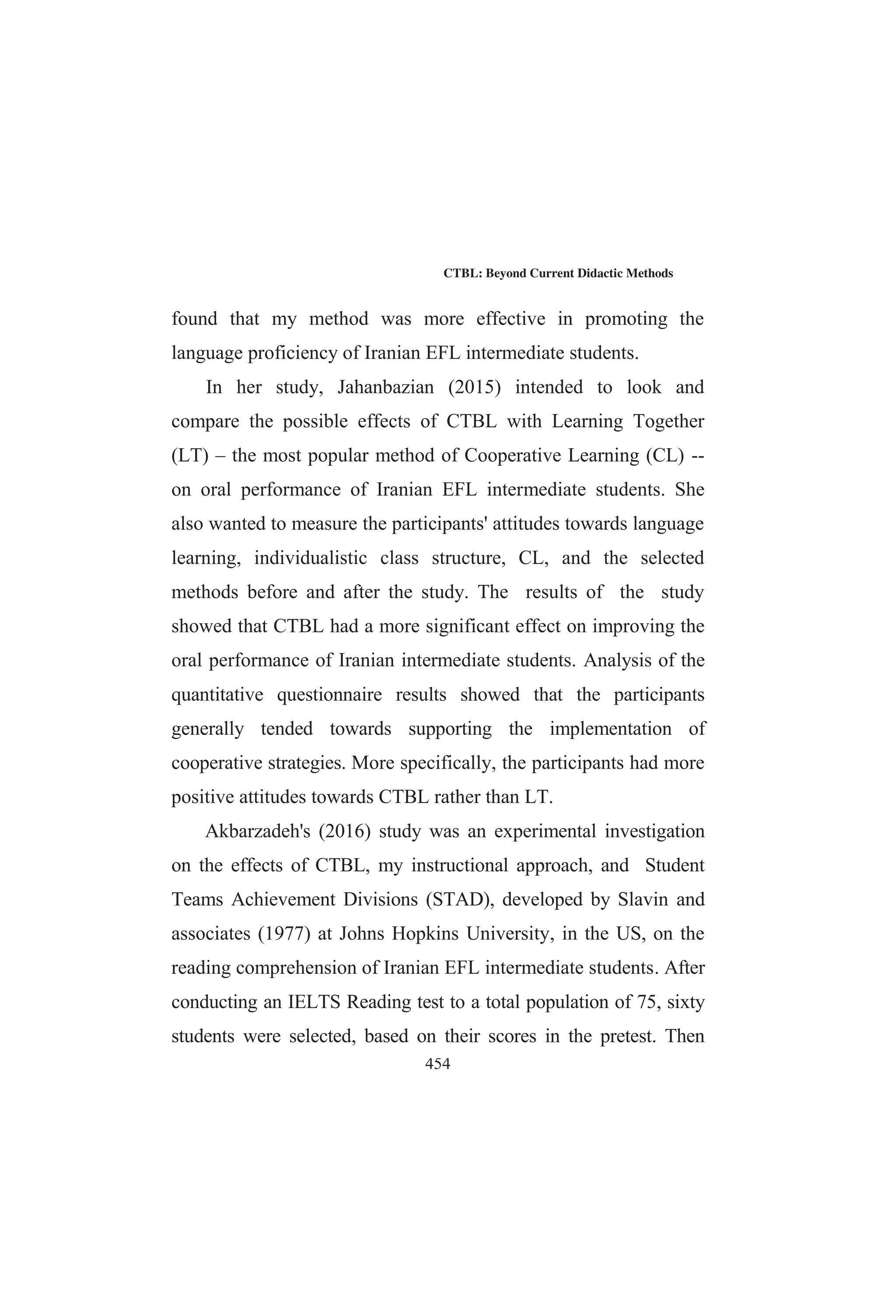 CTBL: Beyond Current Didactic Methods

found that my method was more effective in promoting the language proficiency of Iranian EFL intermediate students.

In her study, Jahanbazian (2015) intended to look and compare the possible effects of CTBL with Learning Together (LT) – the most popular method of Cooperative Learning (CL) -- on oral performance of Iranian EFL intermediate students. She also wanted to measure the participants' attitudes towards language learning, individualistic class structure, CL, and the selected methods before and after the study. The results of the study showed that CTBL had a more significant effect on improving the oral performance of Iranian intermediate students. Analysis of the quantitative questionnaire results showed that the participants generally tended towards supporting the implementation of cooperative strategies. More specifically, the participants had more positive attitudes towards CTBL rather than LT.

Akbarzadeh's (2016) study was an experimental investigation on the effects of CTBL, my instructional approach, and Student Teams Achievement Divisions (STAD), developed by Slavin and associates (1977) at Johns Hopkins University, in the US, on the reading comprehension of Iranian EFL intermediate students. After conducting an IELTS Reading test to a total population of 75, sixty students were selected, based on their scores in the pretest. Then

454